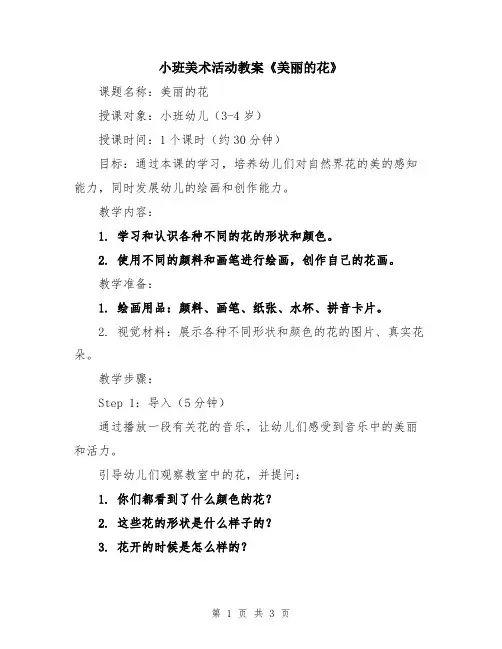 小班美术活动教案《美丽的花》

课题名称：美丽的花

授课对象：小班幼儿（3-4 岁）

授课时间：1 个课时（约 30 分钟）

目标：通过本课的学习，培养幼儿们对自然界花的美的感知能力，同时发展幼儿的绘画和创作能力。

教学内容：

1. 学习和认识各种不同的花的形状和颜色。

2. 使用不同的颜料和画笔进行绘画，创作自己的花画。

教学准备：

1. 绘画用品：颜料、画笔、纸张、水杯、拼音卡片。

2. 视觉材料：展示各种不同形状和颜色的花的图片、真实花朵。

教学步骤：

Step 1：导入（5 分钟）

通过播放一段有关花的音乐，让幼儿们感受到音乐中的美丽和活力。

引导幼儿们观察教室中的花，并提问：

1. 你们都看到了什么颜色的花？

2. 这些花的形状是什么样子的？

3. 花开的时候是怎么样的？

第 1 页 共 3 页